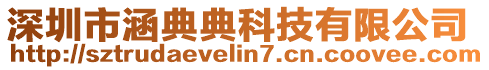 深圳市涵典典科技有限公司
http://sztrudaevelin7.cn.coovee.com